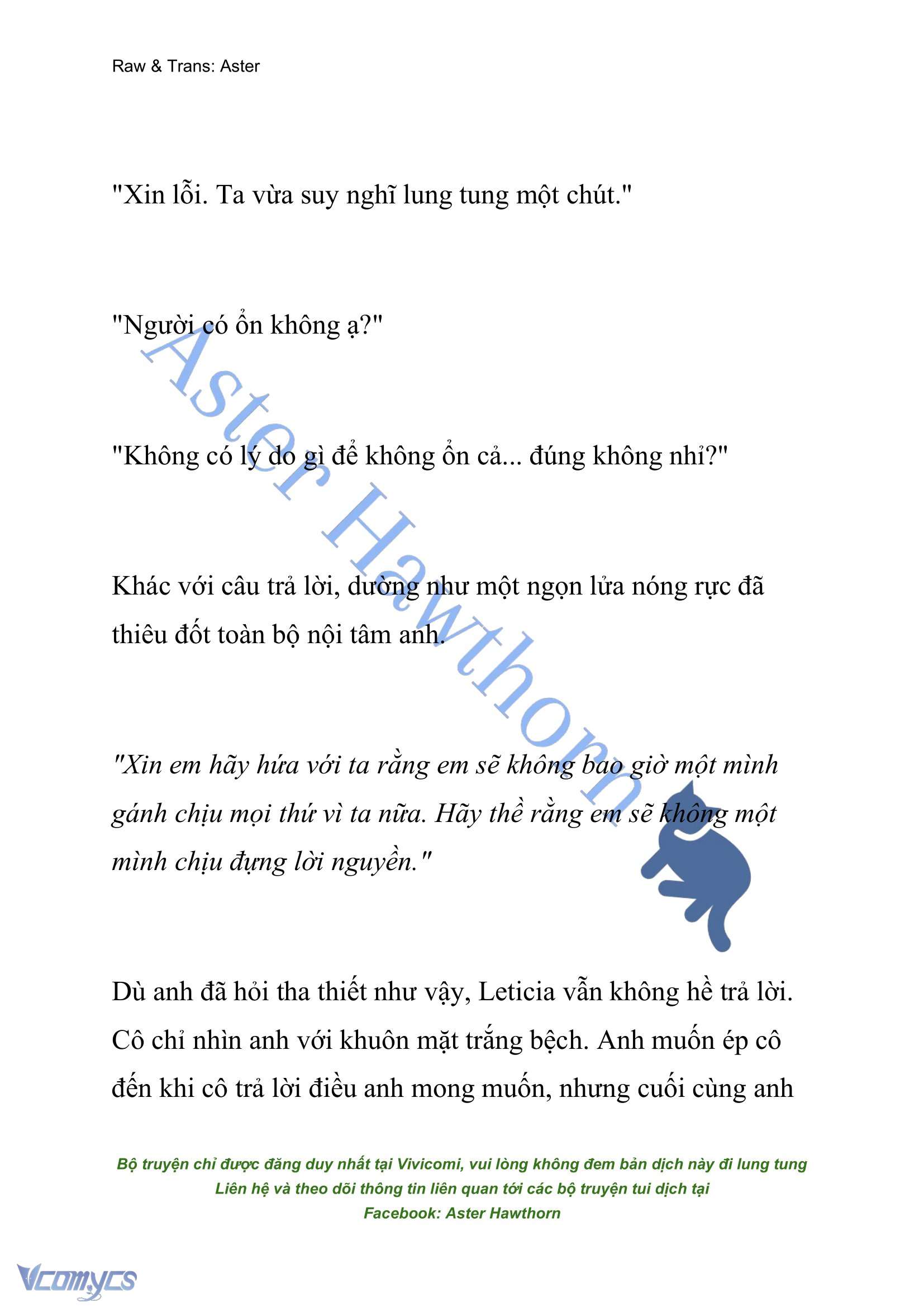 Raw & Trans: Aster

"Xin lỗi. Ta vừa suy nghĩ lung tung một chút."

"Người có ổn không ạ?"

"Không có lý do gì để không ổn cả... đúng không nhỉ?"

Khác với câu trả lời, dường như một ngọn lửa nóng rực đã thiêu đốt toàn bộ nội tâm anh.

"Xin em hãy hứa với ta rằng em sẽ không bao giờ một mình gánh chịu mọi thứ vì ta nữa. Hãy thề rằng em sẽ không một mình chịu đựng lời nguyền."

Dù anh đã hỏi tha thiết như vậy, Leticia vẫn không hề trả lời. Cô chỉ nhìn anh với khuôn mặt trắng bệch. Anh muốn ép cô đến khi cô trả lời điều anh mong muốn, nhưng cuối cùng anh

Aster Hawthorn

Bộ truyện chỉ được đăng duy nhất tại Vivicomi, vui lòng không đem bản dịch này đi lung tung
Liên hệ và theo dõi thông tin liên quan tới các bộ truyện tui dịch tại
Facebook: Aster Hawthorn

Vcomycs